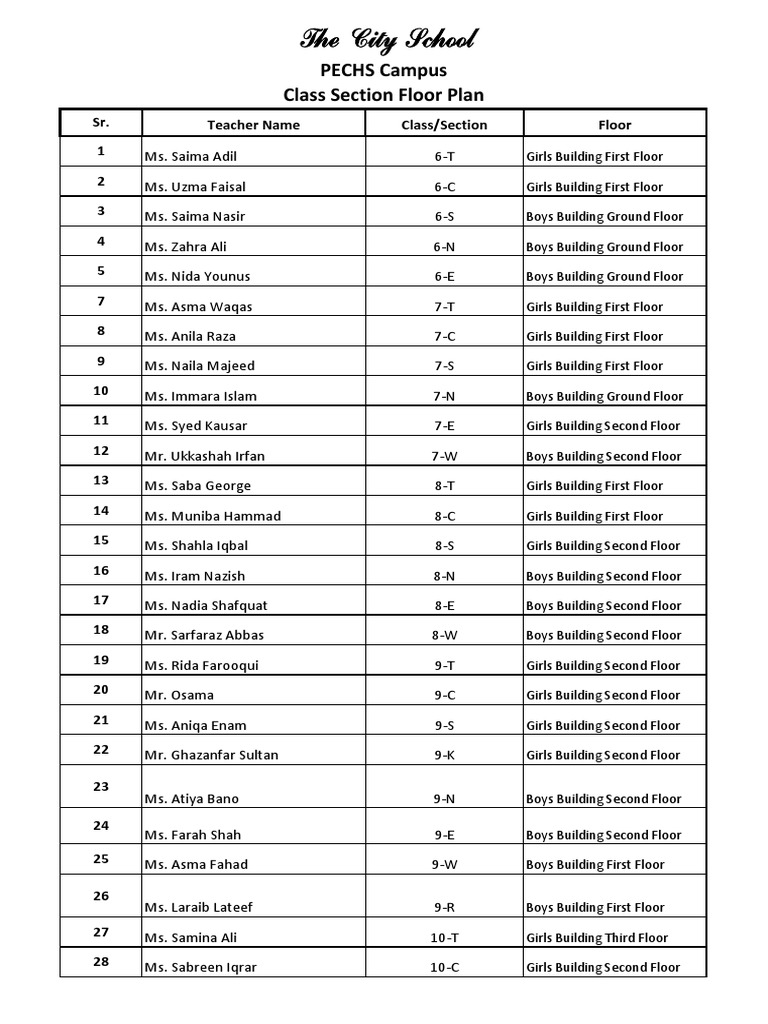 The City School
PECHS Campus
Class Section Floor Plan

| Sr. | Teacher Name | Class/Section | Floor |
|---|---|---|---|
| 1 | Ms. Saima Adil | 6-T | Girls Building First Floor |
| 2 | Ms. Uzma Faisal | 6-C | Girls Building First Floor |
| 3 | Ms. Saima Nasir | 6-S | Boys Building Ground Floor |
| 4 | Ms. Zahra Ali | 6-N | Boys Building Ground Floor |
| 5 | Ms. Nida Younus | 6-E | Boys Building Ground Floor |
| 7 | Ms. Asma Waqas | 7-T | Girls Building First Floor |
| 8 | Ms. Anila Raza | 7-C | Girls Building First Floor |
| 9 | Ms. Naila Majeed | 7-S | Girls Building First Floor |
| 10 | Ms. Immara Islam | 7-N | Boys Building Ground Floor |
| 11 | Ms. Syed Kausar | 7-E | Girls Building Second Floor |
| 12 | Mr. Ukkashah Irfan | 7-W | Boys Building Second Floor |
| 13 | Ms. Saba George | 8-T | Girls Building First Floor |
| 14 | Ms. Muniba Hammad | 8-C | Girls Building First Floor |
| 15 | Ms. Shahla Iqbal | 8-S | Girls Building Second Floor |
| 16 | Ms. Iram Nazish | 8-N | Boys Building Second Floor |
| 17 | Ms. Nadia Shafquat | 8-E | Boys Building Second Floor |
| 18 | Mr. Sarfaraz Abbas | 8-W | Boys Building Second Floor |
| 19 | Ms. Rida Farooqui | 9-T | Girls Building Second Floor |
| 20 | Mr. Osama | 9-C | Girls Building Second Floor |
| 21 | Ms. Aniqa Enam | 9-S | Girls Building Second Floor |
| 22 | Mr. Ghazanfar Sultan | 9-K | Girls Building Second Floor |
| 23 | Ms. Atiya Bano | 9-N | Boys Building Second Floor |
| 24 | Ms. Farah Shah | 9-E | Boys Building Second Floor |
| 25 | Ms. Asma Fahad | 9-W | Boys Building First Floor |
| 26 | Ms. Laraib Lateef | 9-R | Boys Building First Floor |
| 27 | Ms. Samina Ali | 10-T | Girls Building Third Floor |
| 28 | Ms. Sabreen Iqrar | 10-C | Girls Building Second Floor |